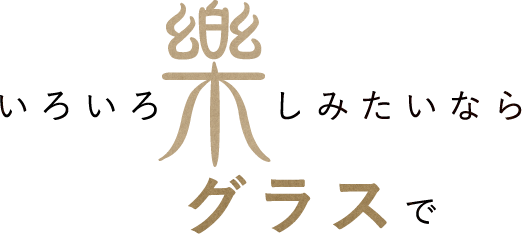 いろいろ樂しみたいなら
グラスで